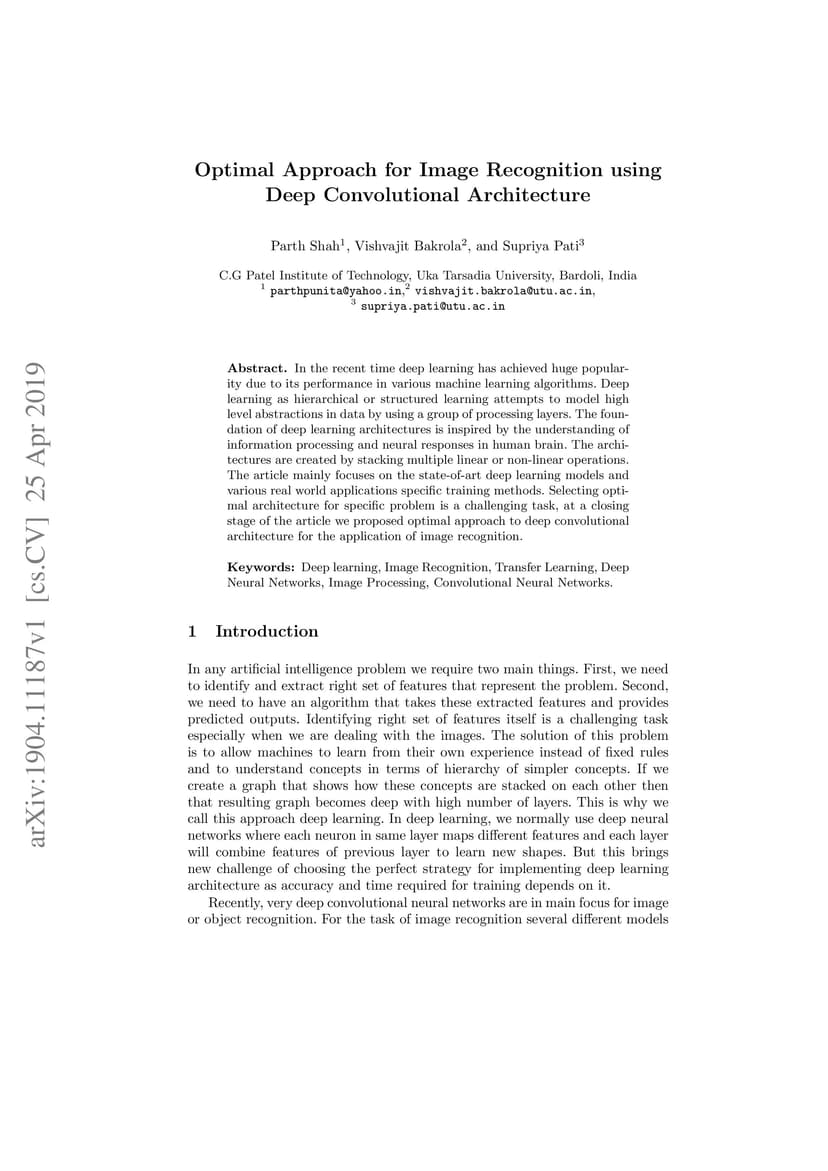 arXiv:1904.11187v1 [cs.CV] 25 Apr 2019

Optimal Approach for Image Recognition using Deep Convolutional Architecture

Parth Shah$^1$, Vishvajit Bakrola$^2$, and Supriya Pati$^3$

C.G Patel Institute of Technology, Uka Tarsadia University, Bardoli, India
$^1$ parthpunita@yahoo.in,$^2$ vishvajit.bakrola@utu.ac.in,
$^3$ supriya.pati@utu.ac.in

Abstract. In the recent time deep learning has achieved huge popularity due to its performance in various machine learning algorithms. Deep learning as hierarchical or structured learning attempts to model high level abstractions in data by using a group of processing layers. The foundation of deep learning architectures is inspired by the understanding of information processing and neural responses in human brain. The architectures are created by stacking multiple linear or non-linear operations. The article mainly focuses on the state-of-art deep learning models and various real world applications specific training methods. Selecting optimal architecture for specific problem is a challenging task, at a closing stage of the article we proposed optimal approach to deep convolutional architecture for the application of image recognition.

Keywords: Deep learning, Image Recognition, Transfer Learning, Deep Neural Networks, Image Processing, Convolutional Neural Networks.

1 Introduction

In any artificial intelligence problem we require two main things. First, we need to identify and extract right set of features that represent the problem. Second, we need to have an algorithm that takes these extracted features and provides predicted outputs. Identifying right set of features itself is a challenging task especially when we are dealing with the images. The solution of this problem is to allow machines to learn from their own experience instead of fixed rules and to understand concepts in terms of hierarchy of simpler concepts. If we create a graph that shows how these concepts are stacked on each other then that resulting graph becomes deep with high number of layers. This is why we call this approach deep learning. In deep learning, we normally use deep neural networks where each neuron in same layer maps different features and each layer will combine features of previous layer to learn new shapes. But this brings new challenge of choosing the perfect strategy for implementing deep learning architecture as accuracy and time required for training depends on it.

Recently, very deep convolutional neural networks are in main focus for image or object recognition. For the task of image recognition several different models